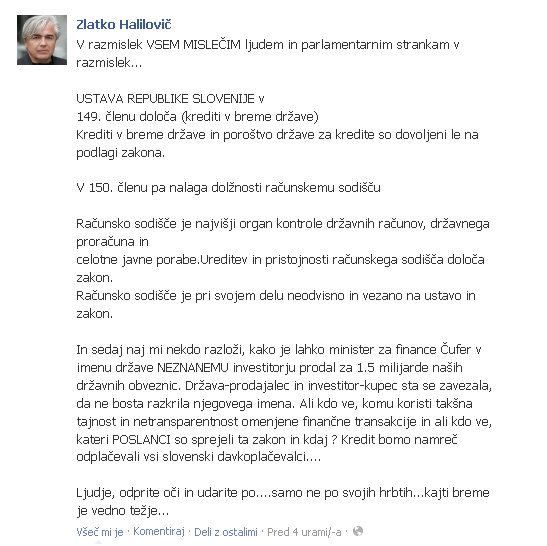 Zlatko Halilovič
V razmislek VSEM MISLEČIM ljudem in parlamentarnim strankam v razmislek...

USTAVA REPUBLIKE SLOVENIJE v
149. členu določa (krediti v breme države)
Krediti v breme države in poroštvo države za kredite so dovoljeni le na podlagi zakona.

V 150. členu pa nalaga dolžnosti računskemu sodišču

Računsko sodišče je najvišji organ kontrole državnih računov, državnega proračuna in
celotne javne porabe.Ureditev in pristojnosti računskega sodišča določa zakon.
Računsko sodišče je pri svojem delu neodvisno in vezano na ustavo in zakon.

In sedaj naj mi nekdo razloži, kako je lahko minister za finance Čufer v imenu države NEZNANEMU investitorju prodal za 1.5 milijarde naših državnih obveznic. Država-prodajalec in investitor-kupec sta se zavezala, da ne bosta razkrila njegovega imena. Ali kdo ve, komu koristi takšna tajnost in netransparentnost omenjene finančne transakcije in ali kdo ve, kateri POSLANCI so sprejeli ta zakon in kdaj ? Kredit bomo namreč odplačevali vsi slovenski davkoplačevalci....

Ljudje, odprite oči in udarite po....samo ne po svojih hrbtih...kajti breme je vedno težje...

Všeč mi je · Komentiraj · Deli z ostalimi · Pred 4 urami/-a ·